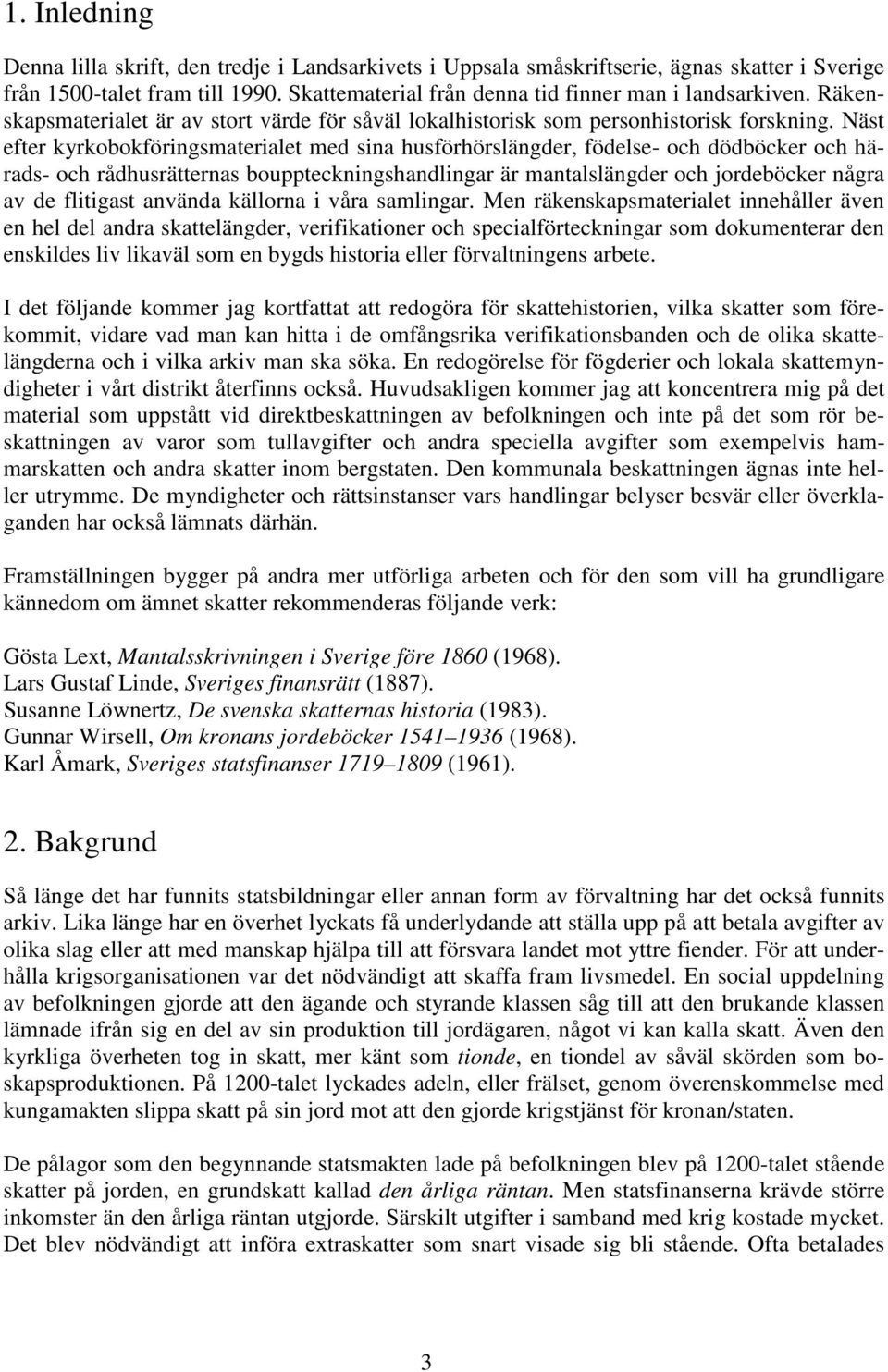 1. Inledning

Denna lilla skrift, den tredje i Landsarkivets i Uppsala småskriftserie, ägnas skatter i Sverige från 1500-talet fram till 1990. Skattematerial från denna tid finner man i landsarkiven. Räkenskapsmaterialet är av stort värde för såväl lokalhistorisk som personhistorisk forskning. Näst efter kyrkobokföringsmaterialet med sina husförhörslängder, födelse- och dödböcker och härads- och rådhusrätternas bouppteckningshandlingar är mantalslängder och jordeböcker några av de flitigast använda källorna i våra samlingar. Men räkenskapsmaterialet innehåller även en hel del andra skattelängder, verifikationer och specialförteckningar som dokumenterar den enskildes liv likaväl som en bygds historia eller förvaltningens arbete.

I det följande kommer jag kortfattat att redogöra för skattehistorien, vilka skatter som förekommit, vidare vad man kan hitta i de omfångsrika verifikationsbanden och de olika skattelängderna och i vilka arkiv man ska söka. En redogörelse för fögderier och lokala skattemyndigheter i vårt distrikt återfinns också. Huvudsakligen kommer jag att koncentrera mig på det material som uppstått vid direktbeskattningen av befolkningen och inte på det som rör beskattningen av varor som tullavgifter och andra speciella avgifter som exempelvis hammarskatten och andra skatter inom bergstaten. Den kommunala beskattningen ägnas inte heller utrymme. De myndigheter och rättsinstanser vars handlingar belyser besvär eller överklaganden har också lämnats därhän.

Framställningen bygger på andra mer utförliga arbeten och för den som vill ha grundligare kännedom om ämnet skatter rekommenderas följande verk:

Gösta Lext, Mantalsskrivningen i Sverige före 1860 (1968).
Lars Gustaf Linde, Sveriges finansrätt (1887).
Susanne Löwnertz, De svenska skatternas historia (1983).
Gunnar Wirsell, Om kronans jordeböcker 1541–1936 (1968).
Karl Åmark, Sveriges statsfinanser 1719–1809 (1961).

2. Bakgrund

Så länge det har funnits statsbildningar eller annan form av förvaltning har det också funnits arkiv. Lika länge har en överhet lyckats få underlydande att ställa upp på att betala avgifter av olika slag eller att med manskap hjälpa till att försvara landet mot yttre fiender. För att underhålla krigsorganisationen var det nödvändigt att skaffa fram livsmedel. En social uppdelning av befolkningen gjorde att den ägande och styrande klassen såg till att den brukande klassen lämnade ifrån sig en del av sin produktion till jordägaren, något vi kan kalla skatt. Även den kyrkliga överheten tog in skatt, mer känt som tionde, en tiondel av såväl skörden som boskapsproduktionen. På 1200-talet lyckades adeln, eller frälset, genom överenskommelse med kungamakten slippa skatt på sin jord mot att den gjorde krigstjänst för kronan/staten.

De pålagor som den begynnande statsmakten lade på befolkningen blev på 1200-talet stående skatter på jorden, en grundskatt kallad den årliga räntan. Men statsfinanserna krävde större inkomster än den årliga räntan utgjorde. Särskilt utgifter i samband med krig kostade mycket. Det blev nödvändigt att införa extraskatter som snart visade sig bli stående. Ofta betalades

3